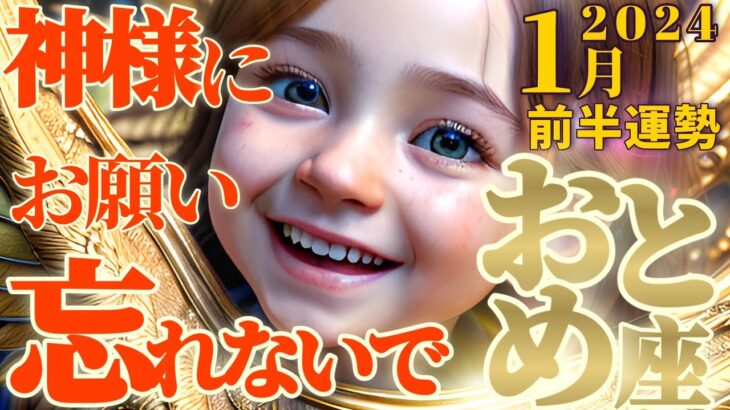 神様に
お願い
忘れないで

2024
1月
前半運勢

おとめ座